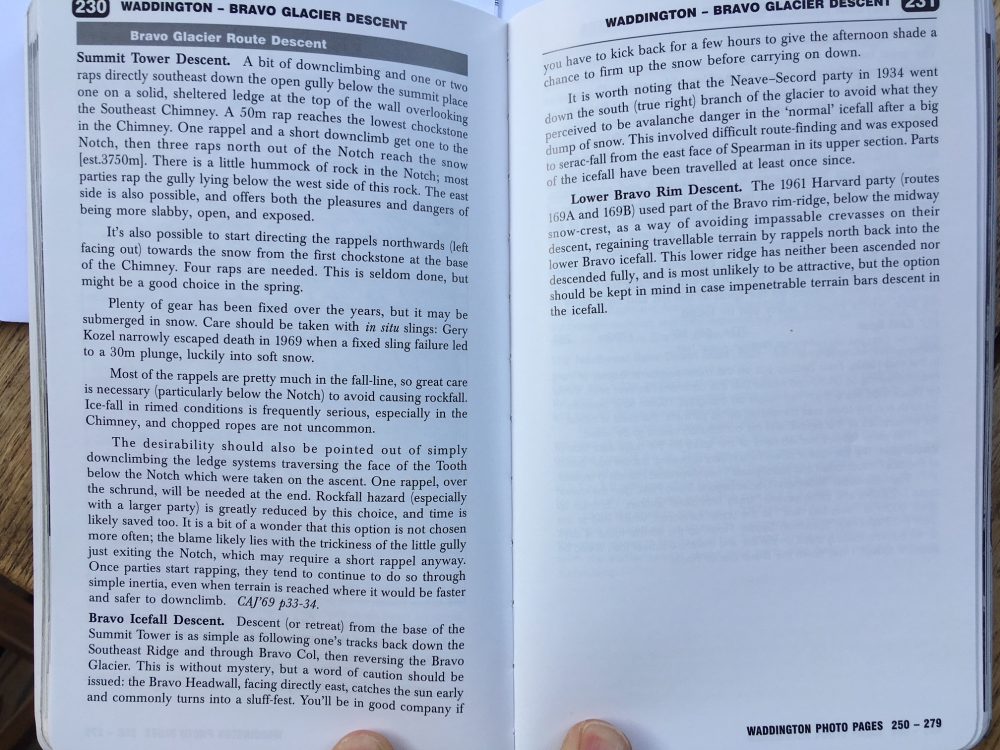 230 WADDINGTON – BRAVO GLACIER DESCENT

Bravo Glacier Route Descent

Summit Tower Descent. A bit of downclimbing and one or two raps directly southeast down the open gully below the summit place one on a solid, sheltered ledge at the top of the wall overlooking the Southeast Chimney. A 50m rap reaches the lowest chockstone in the Chimney. One rappel and a short downclimb get one to the Notch, then three raps north out of the Notch reach the snow [est.3750m]. There is a little hummock of rock in the Notch; most parties rap the gully lying below the west side of this rock. The east side is also possible, and offers both the pleasures and dangers of being more slabby, open, and exposed.

It's also possible to start directing the rappels northwards (left facing out) towards the snow from the first chockstone at the base of the Chimney. Four raps are needed. This is seldom done, but might be a good choice in the spring.

Plenty of gear has been fixed over the years, but it may be submerged in snow. Care should be taken with in situ slings: Gery Kozel narrowly escaped death in 1969 when a fixed sling failure led to a 30m plunge, luckily into soft snow.

Most of the rappels are pretty much in the fall-line, so great care is necessary (particularly below the Notch) to avoid causing rockfall. Ice-fall in rimed conditions is frequently serious, especially in the Chimney, and chopped ropes are not uncommon.

The desirability should also be pointed out of simply downclimbing the ledge systems traversing the face of the Tooth below the Notch which were taken on the ascent. One rappel, over the schrund, will be needed at the end. Rockfall hazard (especially with a larger party) is greatly reduced by this choice, and time is likely saved too. It is a bit of a wonder that this option is not chosen more often; the blame likely lies with the trickiness of the little gully just exiting the Notch, which may require a short rappel anyway. Once parties start rapping, they tend to continue to do so through simple inertia, even when terrain is reached where it would be faster and safer to downclimb. CAJ'69 p33-34.

Bravo Icefall Descent. Descent (or retreat) from the base of the Summit Tower is as simple as following one's tracks back down the Southeast Ridge and through Bravo Col, then reversing the Bravo Glacier. This is without mystery, but a word of caution should be issued: the Bravo Headwall, facing directly east, catches the sun early and commonly turns into a sluff-fest. You'll be in good company if

WADDINGTON – BRAVO GLACIER DESCENT 231

you have to kick back for a few hours to give the afternoon shade a chance to firm up the snow before carrying on down.

It is worth noting that the Neave–Secord party in 1934 went down the south (true right) branch of the glacier to avoid what they perceived to be avalanche danger in the 'normal' icefall after a big dump of snow. This involved difficult route-finding and was exposed to serac-fall from the east face of Spearman in its upper section. Parts of the icefall have been travelled at least once since.

Lower Bravo Rim Descent. The 1961 Harvard party (routes 169A and 169B) used part of the Bravo rim-ridge, below the midway snow-crest, as a way of avoiding impassable crevasses on their descent, regaining travellable terrain by rappels north back into the lower Bravo icefall. This lower ridge has neither been ascended nor descended fully, and is most unlikely to be attractive, but the option should be kept in mind in case impenetrable terrain bars descent in the icefall.

WADDINGTON PHOTO PAGES 250 – 279